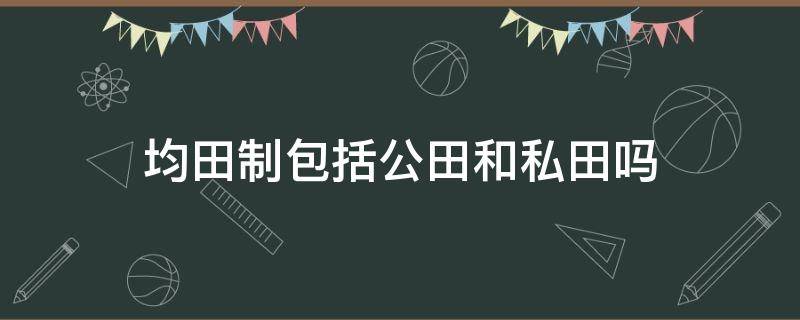 均田制包括公田和私田吗